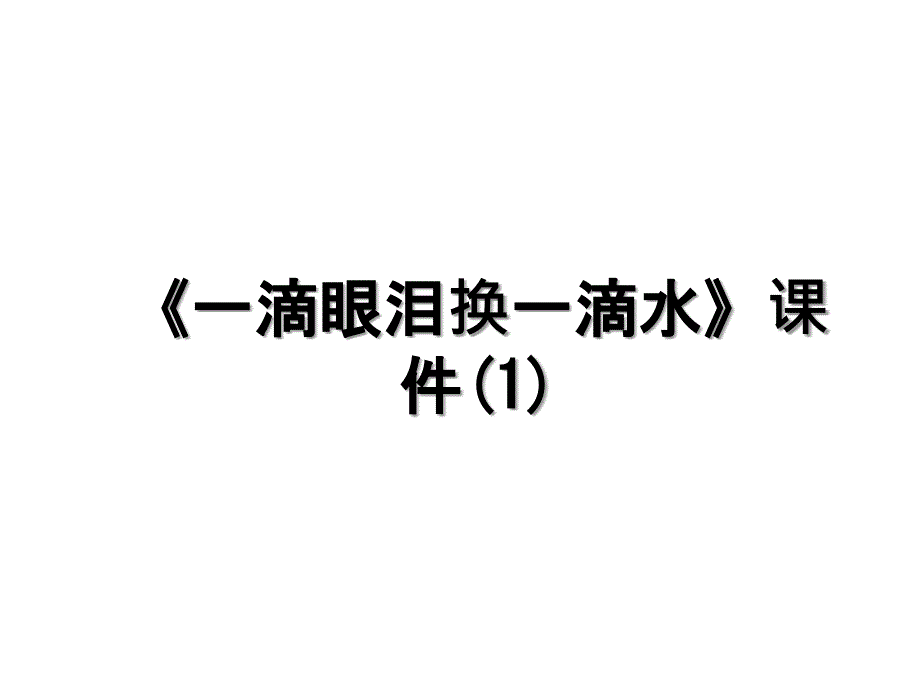 《一滴眼泪换一滴水》课件(1)